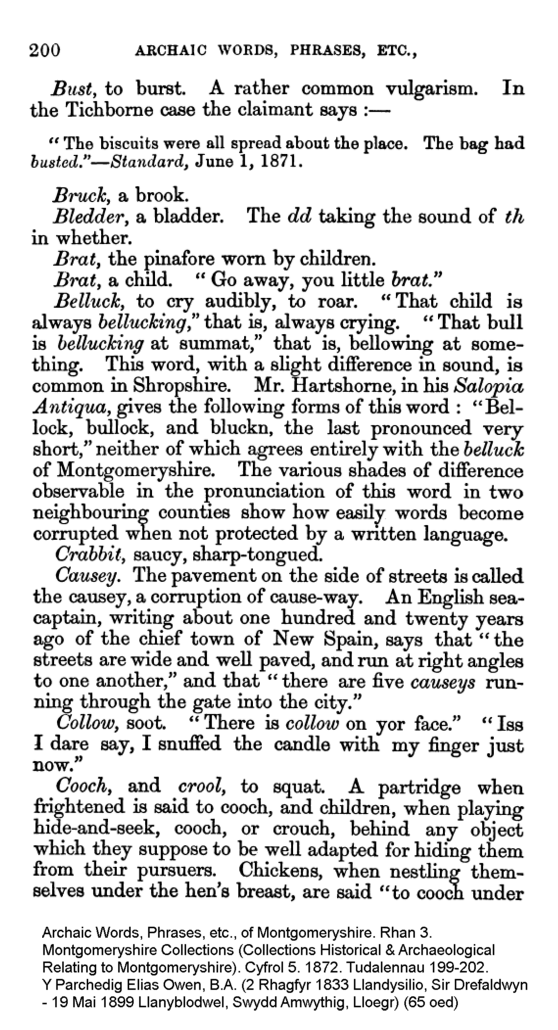 200 ARCHAIC WORDS, PHRASES, ETC.,

Bust, to burst. A rather common vulgarism. In the Tichborne case the claimant says :—

"The biscuits were all spread about the place. The bag had busted."—Standard, June 1, 1871.

Bruck, a brook.

Bledder, a bladder. The dd taking the sound of th in whether.

Brat, the pinafore worn by children.

Brat, a child. "Go away, you little brat."

Belluck, to cry audibly, to roar. "That child is always bellucking," that is, always crying. "That bull is bellucking at summat," that is, bellowing at something. This word, with a slight difference in sound, is common in Shropshire. Mr. Hartshorne, in his Salopia Antiqua, gives the following forms of this word : "Bellock, bullock, and bluckn, the last pronounced very short," neither of which agrees entirely with the belluck of Montgomeryshire. The various shades of difference observable in the pronunciation of this word in two neighbouring counties show how easily words become corrupted when not protected by a written language.

Crabbit, saucy, sharp-tongued.

Causey. The pavement on the side of streets is called the causey, a corruption of cause-way. An English sea-captain, writing about one hundred and twenty years ago of the chief town of New Spain, says that "the streets are wide and well paved, and run at right angles to one another," and that "there are five causeys running through the gate into the city."

Collow, soot. "There is collow on yor face." "Iss I dare say, I snuffed the candle with my finger just now."

Cooch, and crool, to squat. A partridge when frightened is said to cooch, and children, when playing hide-and-seek, cooch, or crouch, behind any object which they suppose to be well adapted for hiding them from their pursuers. Chickens, when nestling themselves under the hen's breast, are said "to cooch under

Archaic Words, Phrases, etc., of Montgomeryshire. Rhan 3. Montgomeryshire Collections (Collections Historical & Archaeological Relating to Montgomeryshire). Cyfrol 5. 1872. Tudalennau 199-202. Y Parchedig Elias Owen, B.A. (2 Rhagfyr 1833 Llandysilio, Sir Drefaldwyn - 19 Mai 1899 Llanyblodwel, Swydd Amwythig, Lloegr) (65 oed)